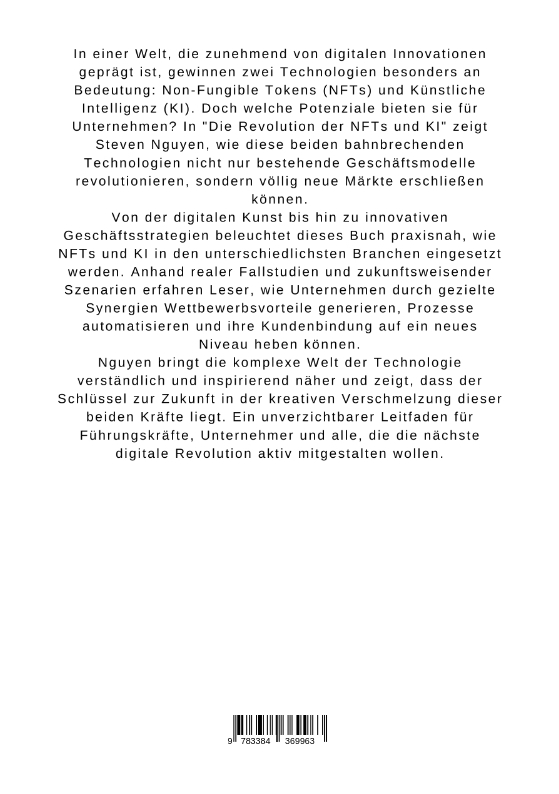 In einer Welt, die zunehmend von digitalen Innovationen geprägt ist, gewinnen zwei Technologien besonders an Bedeutung: Non-Fungible Tokens (NFTs) und Künstliche Intelligenz (KI). Doch welche Potenziale bieten sie für Unternehmen? In "Die Revolution der NFTs und KI" zeigt Steven Nguyen, wie diese beiden bahnbrechenden Technologien nicht nur bestehende Geschäftsmodelle revolutionieren, sondern völlig neue Märkte erschließen können.

Von der digitalen Kunst bis hin zu innovativen Geschäftsstrategien beleuchtet dieses Buch praxisnah, wie NFTs und KI in den unterschiedlichsten Branchen eingesetzt werden. Anhand realer Fallstudien und zukunftsweisender Szenarien erfahren Leser, wie Unternehmen durch gezielte Synergien Wettbewerbsvorteile generieren, Prozesse automatisieren und ihre Kundenbindung auf ein neues Niveau heben können.

Nguyen bringt die komplexe Welt der Technologie verständlich und inspirierend näher und zeigt, dass der Schlüssel zur Zukunft in der kreativen Verschmelzung dieser beiden Kräfte liegt. Ein unverzichtbarer Leitfaden für Führungskräfte, Unternehmer und alle, die die nächste digitale Revolution aktiv mitgestalten wollen.

9 783384 369963